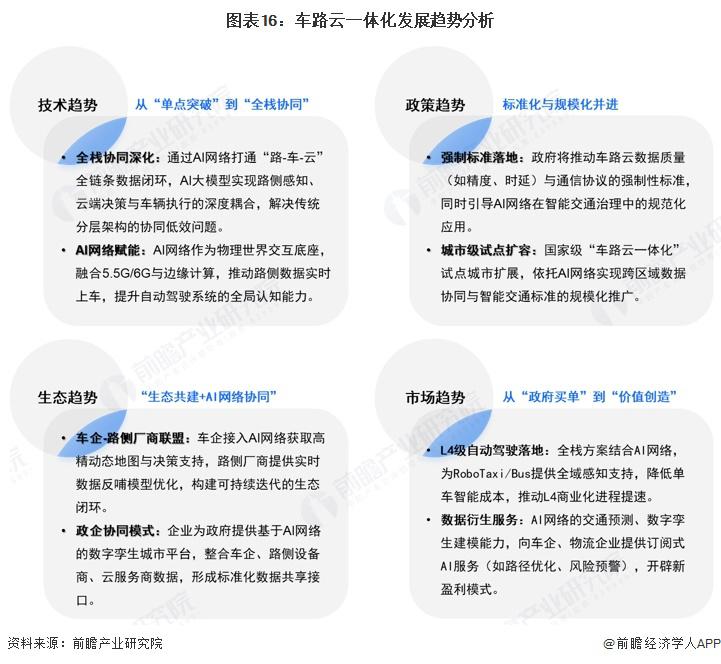 图表16：车路云一体化发展趋势分析

技术趋势 从“单点突破”到“全栈协同”

• 全栈协同深化：通过AI网络打通“路-车-云”全链条数据闭环，AI大模型实现路侧感知、云端决策与车辆执行的深度耦合，解决传统分层架构的协同低效问题。
• AI网络赋能：AI网络作为物理世界交互底座，融合5.5G/6G与边缘计算，推动路侧数据实时上车，提升自动驾驶系统的全局认知能力。

政策趋势 标准化与规模化并进

• 强制标准落地：政府将推动车路云数据质量（如精度、时延）与通信协议的强制性标准，同时引导AI网络在智能交通治理中的规范化应用。
• 城市级试点扩容：国家级“车路云一体化”试点城市扩展，依托AI网络实现跨区域数据协同与智能交通标准的规模化推广。

生态趋势 “生态共建+AI网络协同”

• 车企-路侧厂商联盟：车企接入AI网络获取高精动态地图与决策支持，路侧厂商提供实时数据反哺模型优化，构建可持续迭代的生态闭环。
• 政企协同模式：企业为政府提供基于AI网络的数字孪生城市平台，整合车企、路侧设备商、云服务商数据，形成标准化数据共享接口。

市场趋势 从“政府买单”到“价值创造”

• L4级自动驾驶落地：全栈方案结合AI网络，为RoboTaxi/Bus提供全域感知支持，降低单车智能成本，推动L4商业化进程提速。
• 数据衍生服务：AI网络的交通预测、数字孪生建模能力，向车企、物流企业提供订阅式AI服务（如路径优化、风险预警），开辟新盈利模式。

资料来源：前瞻产业研究院

@前瞻经济学人APP